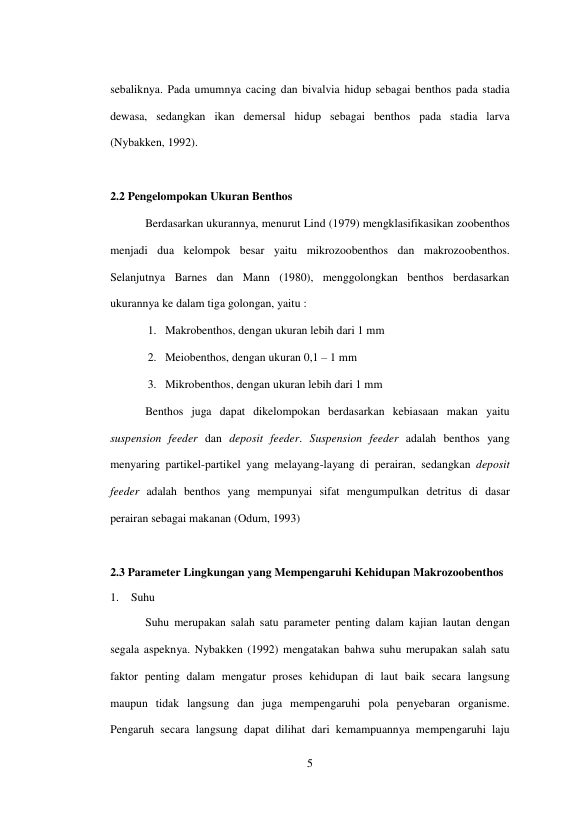 sebaliknya. Pada umumnya cacing dan bivalvia hidup sebagai benthos pada stadia dewasa, sedangkan ikan demersal hidup sebagai benthos pada stadia larva (Nybakken, 1992).

2.2 Pengelompokan Ukuran Benthos

Berdasarkan ukurannya, menurut Lind (1979) mengklasifikasikan zoobenthos menjadi dua kelompok besar yaitu mikrozoobenthos dan makrozoobenthos. Selanjutnya Barnes dan Mann (1980), menggolongkan benthos berdasarkan ukurannya ke dalam tiga golongan, yaitu :

1. Makrobenthos, dengan ukuran lebih dari 1 mm
2. Meiobenthos, dengan ukuran 0,1 – 1 mm
3. Mikrobenthos, dengan ukuran lebih dari 1 mm

Benthos juga dapat dikelompokan berdasarkan kebiasaan makan yaitu suspension feeder dan deposit feeder. Suspension feeder adalah benthos yang menyaring partikel-partikel yang melayang-layang di perairan, sedangkan deposit feeder adalah benthos yang mempunyai sifat mengumpulkan detritus di dasar perairan sebagai makanan (Odum, 1993)

2.3 Parameter Lingkungan yang Mempengaruhi Kehidupan Makrozoobenthos

1. Suhu

Suhu merupakan salah satu parameter penting dalam kajian lautan dengan segala aspeknya. Nybakken (1992) mengatakan bahwa suhu merupakan salah satu faktor penting dalam mengatur proses kehidupan di laut baik secara langsung maupun tidak langsung dan juga mempengaruhi pola penyebaran organisme. Pengaruh secara langsung dapat dilihat dari kemampuannya mempengaruhi laju

5